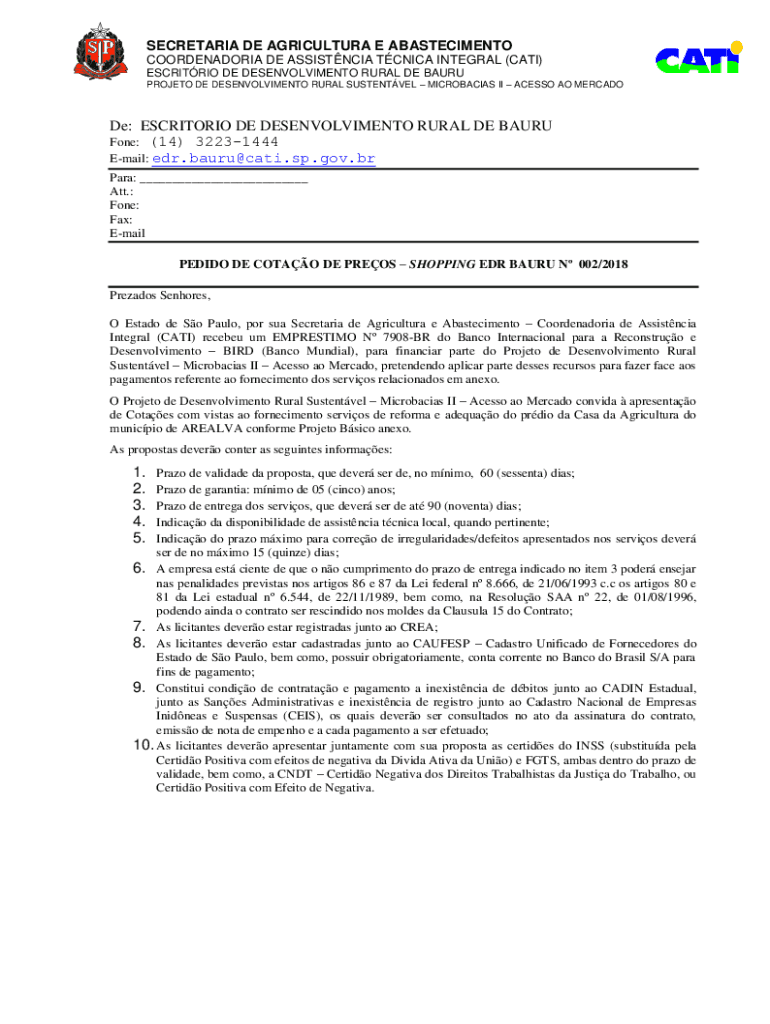 SECRETARIA DE AGRICULTURA E ABASTECIMENTO
COORDENADORIA DE ASSISTÊNCIA TÉCNICA INTEGRAL (CATI)
ESCRITÓRIO DE DESENVOLVIMENTO RURAL DE BAURU
PROJETO DE DESENVOLVIMENTO RURAL SUSTENTÁVEL – MICROBACIAS II – ACESSO AO MERCADO

CATI

De: ESCRITORIO DE DESENVOLVIMENTO RURAL DE BAURU
Fone: (14) 3223-1444
E-mail: edr.bauru@cati.sp.gov.br

Para: ________________________
Att.:
Fone:
Fax:
E-mail

PEDIDO DE COTAÇÃO DE PREÇOS – SHOPPING EDR BAURU Nº 002/2018

Prezados Senhores,

O Estado de São Paulo, por sua Secretaria de Agricultura e Abastecimento – Coordenadoria de Assistência Integral (CATI) recebeu um EMPRESTIMO Nº 7908-BR do Banco Internacional para a Reconstrução e Desenvolvimento – BIRD (Banco Mundial), para financiar parte do Projeto de Desenvolvimento Rural Sustentável – Microbacias II – Acesso ao Mercado, pretendendo aplicar parte desses recursos para fazer face aos pagamentos referente ao fornecimento dos serviços relacionados em anexo.

O Projeto de Desenvolvimento Rural Sustentável – Microbacias II – Acesso ao Mercado convida à apresentação de Cotações com vistas ao fornecimento serviços de reforma e adequação do prédio da Casa da Agricultura do município de AREALVA conforme Projeto Básico anexo.

As propostas deverão conter as seguintes informações:

1. Prazo de validade da proposta, que deverá ser de, no mínimo, 60 (sessenta) dias;
2. Prazo de garantia: mínimo de 05 (cinco) anos;
3. Prazo de entrega dos serviços, que deverá ser de até 90 (noventa) dias;
4. Indicação da disponibilidade de assistência técnica local, quando pertinente;
5. Indicação do prazo máximo para correção de irregularidades/defeitos apresentados nos serviços deverá ser de no máximo 15 (quinze) dias;
6. A empresa está ciente de que o não cumprimento do prazo de entrega indicado no item 3 poderá ensejar nas penalidades previstas nos artigos 86 e 87 da Lei federal nº 8.666, de 21/06/1993 c.c os artigos 80 e 81 da Lei estadual nº 6.544, de 22/11/1989, bem como, na Resolução SAA nº 22, de 01/08/1996, podendo ainda o contrato ser rescindido nos moldes da Clausula 15 do Contrato;
7. As licitantes deverão estar registradas junto ao CREA;
8. As licitantes deverão estar cadastradas junto ao CAUFESP – Cadastro Unificado de Fornecedores do Estado de São Paulo, bem como, possuir obrigatoriamente, conta corrente no Banco do Brasil S/A para fins de pagamento;
9. Constitui condição de contratação e pagamento a inexistência de débitos junto ao CADIN Estadual, junto as Sanções Administrativas e inexistência de registro junto ao Cadastro Nacional de Empresas Inidôneas e Suspensas (CEIS), os quais deverão ser consultados no ato da assinatura do contrato, emissão de nota de empenho e a cada pagamento a ser efetuado;
10. As licitantes deverão apresentar juntamente com sua proposta as certidões do INSS (substituída pela Certidão Positiva com efeitos de negativa da Divida Ativa da União) e FGTS, ambas dentro do prazo de validade, bem como, a CNDT – Certidão Negativa dos Direitos Trabalhistas da Justiça do Trabalho, ou Certidão Positiva com Efeito de Negativa.